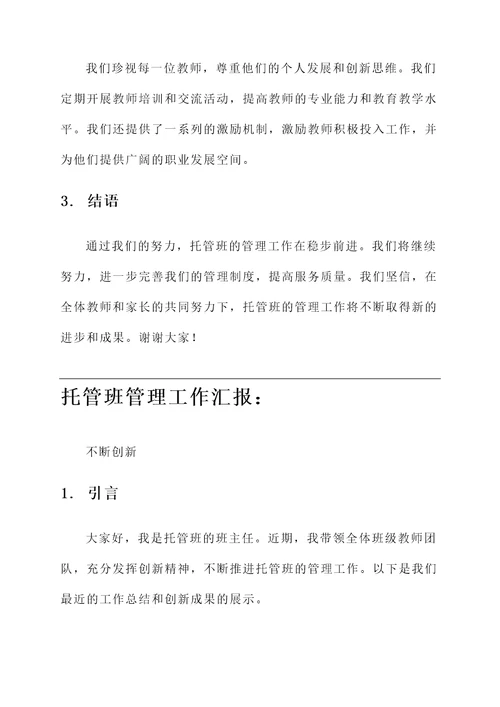 我们珍视每一位教师，尊重他们的个人发展和创新思维。我们定期开展教师培训和交流活动，提高教师的专业能力和教育教学水平。我们还提供了一系列的激励机制，激励教师积极投入工作，并为他们提供广阔的职业发展空间。

3. 结语

通过我们的努力，托管班的管理工作在稳步前进。我们将继续努力，进一步完善我们的管理制度，提高服务质量。我们坚信，在全体教师和家长的共同努力下，托管班的管理工作将不断取得新的进步和成果。谢谢大家！

托管班管理工作汇报：

不断创新

1. 引言

大家好，我是托管班的班主任。近期，我带领全体班级教师团队，充分发挥创新精神，不断推进托管班的管理工作。以下是我们最近的工作总结和创新成果的展示。